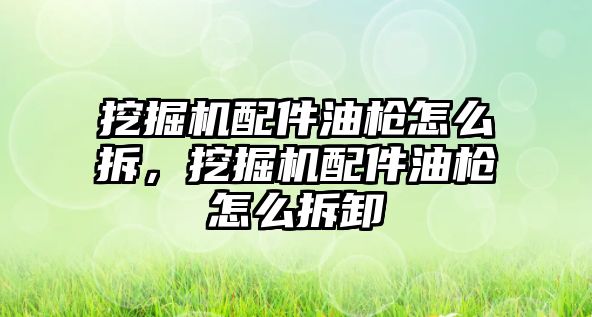 挖掘机配件油枪怎么拆，挖掘机配件油枪怎么拆卸